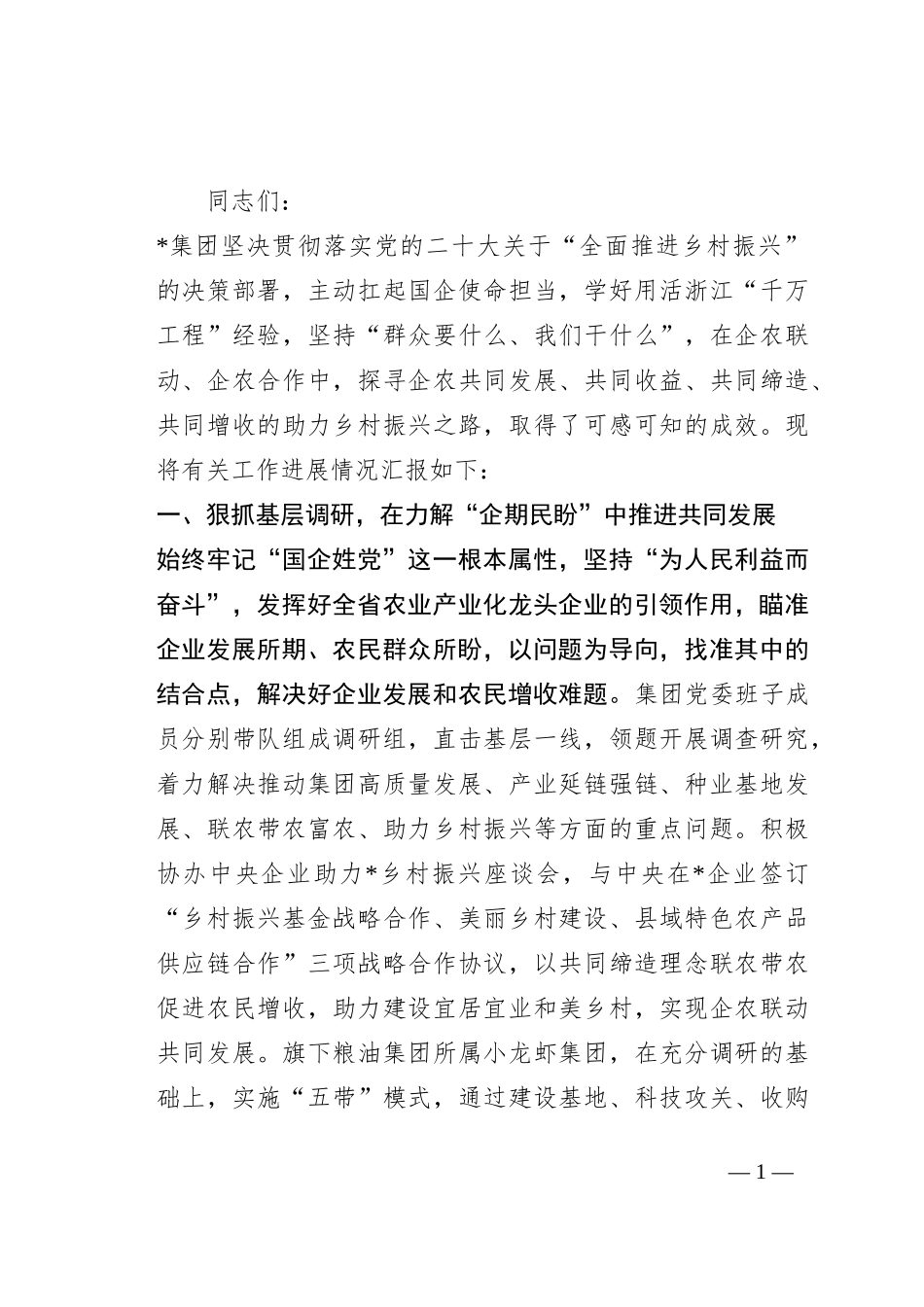 同志们：

*集团坚决贯彻落实党的二十大关于“全面推进乡村振兴”的决策部署，主动扛起国企使命担当，学好用活浙江“千万工程”经验，坚持“群众要什么、我们干什么”，在企农联动、企农合作中，探寻企农共同发展、共同收益、共同缔造、共同增收的助力乡村振兴之路，取得了可感可知的成效。现将有关工作进展情况汇报如下：

一、狠抓基层调研，在力解“企期民盼”中推进共同发展

始终牢记“国企姓党”这一根本属性，坚持“为人民利益而奋斗”，发挥好全省农业产业化龙头企业的引领作用，瞄准企业发展所期、农民群众所盼，以问题为导向，找准其中的结合点，解决好企业发展和农民增收难题。集团党委班子成员分别带队组成调研组，直击基层一线，领题开展调查研究，着力解决推动集团高质量发展、产业延链强链、种业基地发展、联农带农富农、助力乡村振兴等方面的重点问题。积极协办中央企业助力*乡村振兴座谈会，与中央在*企业签订“乡村振兴基金战略合作、美丽乡村建设、县域特色农产品供应链合作”三项战略合作协议，以共同缔造理念联农带农促进农民增收，助力建设宜居宜业和美乡村，实现企农联动共同发展。旗下粮油集团所属小龙虾集团，在充分调研的基础上，实施“五带”模式，通过建设基地、科技攻关、收购

— 1 —